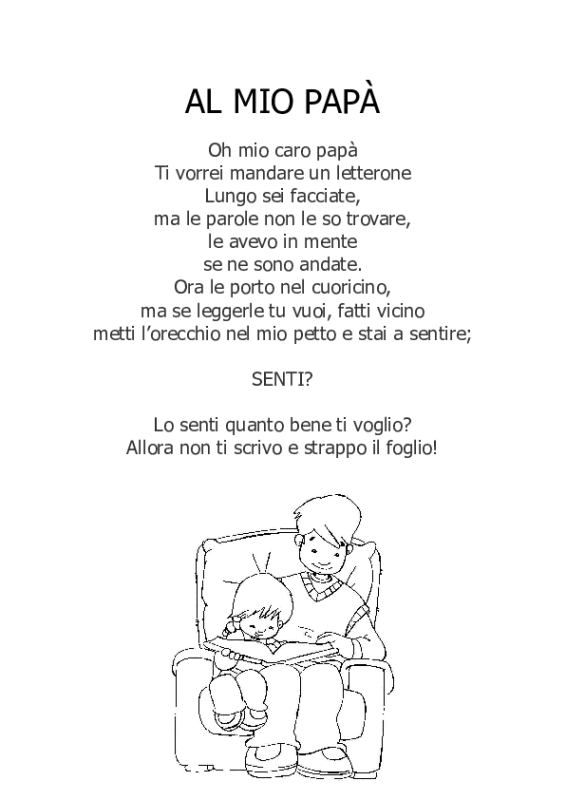 AL MIO PAPÀ

Oh mio caro papà
Ti vorrei mandare un letterone
Lungo sei facciate,
ma le parole non le so trovare,
le avevo in mente
se ne sono andate.
Ora le porto nel cuoricino,
ma se leggerle tu vuoi, fatti vicino
metti l'orecchio nel mio petto e stai a sentire;

SENTI?

Lo senti quanto bene ti voglio?
Allora non ti scrivo e strappo il foglio!